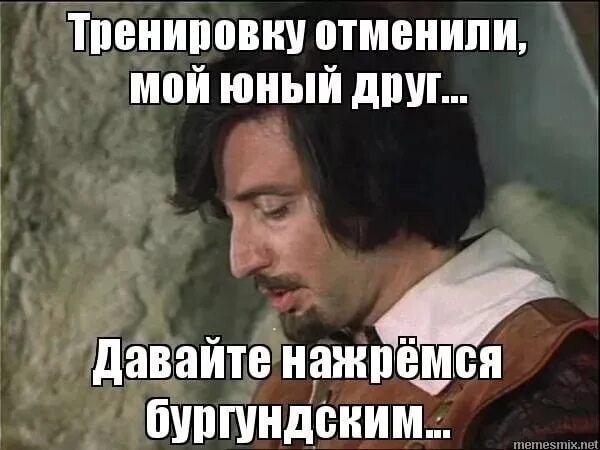 Тренировку отменили, мой юный друг...

Давайте нажрёмся бургундским...

memesmix.net